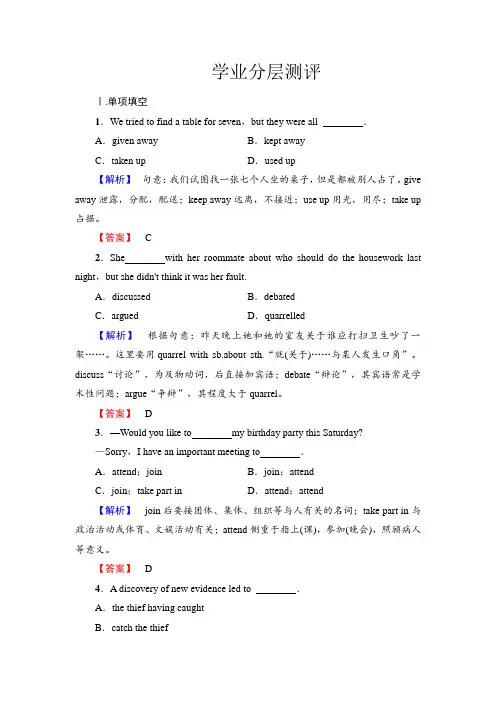 学业分层测评

Ⅰ.单项填空

1．We tried to find a table for seven，but they were all ________.

A．given away　　B．kept away

C．taken up　　D．used up

【解析】 句意：我们试图找一张七个人坐的桌子，但是都被别人占了。give away 泄露，分配，配送；keep away 远离，不接近；use up 用光，用尽；take up 占据。

【答案】 C

2．She________with her roommate about who should do the housework last night，but she didn't think it was her fault.

A．discussed　　B．debated

C．argued　　D．quarrelled

【解析】 根据句意：昨天晚上她和她的室友关于谁应打扫卫生吵了一架……。这里要用 quarrel with sb.about sth.“就(关于)……与某人发生口角”。discuss“讨论”，为及物动词，后直接加宾语；debate“辩论”，其宾语常是学术性问题；argue“争辩”，其程度大于 quarrel。

【答案】 D

3．—Would you like to________my birthday party this Saturday?

—Sorry，I have an important meeting to________.

A．attend；join　　B．join；attend

C．join；take part in　　D．attend；attend

【解析】 join 后要接团体、集体、组织等与人有关的名词；take part in 与政治活动或体育、文娱活动有关；attend 侧重于指上(课)，参加(晚会)，照顾病人等意义。

【答案】 D

4．A discovery of new evidence led to ________.

A．the thief having caught

B．catch the thief